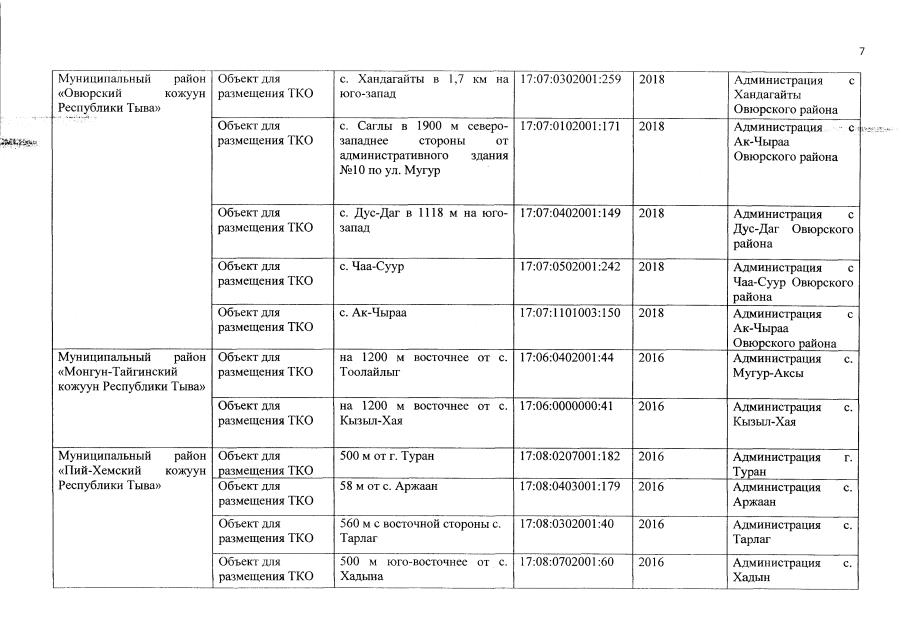 7

| | | | | | |
|---|---|---|---|---|---|
| Муниципальный район «Овюрский кожуун Республики Тыва» | Объект для размещения ТКО | с. Хандагайты в 1,7 км на юго-запад | 17:07:0302001:259 | 2018 | Администрация с Хандагайты Овюрского района |
| | Объект для размещения ТКО | с. Саглы в 1900 м северо-западнее стороны от административного здания №10 по ул. Мугур | 17:07:0102001:171 | 2018 | Администрация с Ак-Чыраа Овюрского района |
| | Объект для размещения ТКО | с. Дус-Даг в 1118 м на юго-запад | 17:07:0402001:149 | 2018 | Администрация с Дус-Даг Овюрского района |
| | Объект для размещения ТКО | с. Чаа-Суур | 17:07:0502001:242 | 2018 | Администрация с Чаа-Суур Овюрского района |
| | Объект для размещения ТКО | с. Ак-Чыраа | 17:07:1101003:150 | 2018 | Администрация с Ак-Чыраа Овюрского района |
| Муниципальный район «Монгун-Тайгинский кожуун Республики Тыва» | Объект для размещения ТКО | на 1200 м восточнее от с. Тоолайлыг | 17:06:0402001:44 | 2016 | Администрация с. Мугур-Аксы |
| | Объект для размещения ТКО | на 1200 м восточнее от с. Кызыл-Хая | 17:06:0000000:41 | 2016 | Администрация с. Кызыл-Хая |
| Муниципальный район «Пий-Хемский кожуун Республики Тыва» | Объект для размещения ТКО | 500 м от г. Туран | 17:08:0207001:182 | 2016 | Администрация г. Туран |
| | Объект для размещения ТКО | 58 м от с. Аржаан | 17:08:0403001:179 | 2016 | Администрация с. Аржаан |
| | Объект для размещения ТКО | 560 м с восточной стороны с. Тарлаг | 17:08:0302001:40 | 2016 | Администрация с. Тарлаг |
| | Объект для размещения ТКО | 500 м юго-восточнее от с. Хадына | 17:08:0702001:60 | 2016 | Администрация с. Хадын |